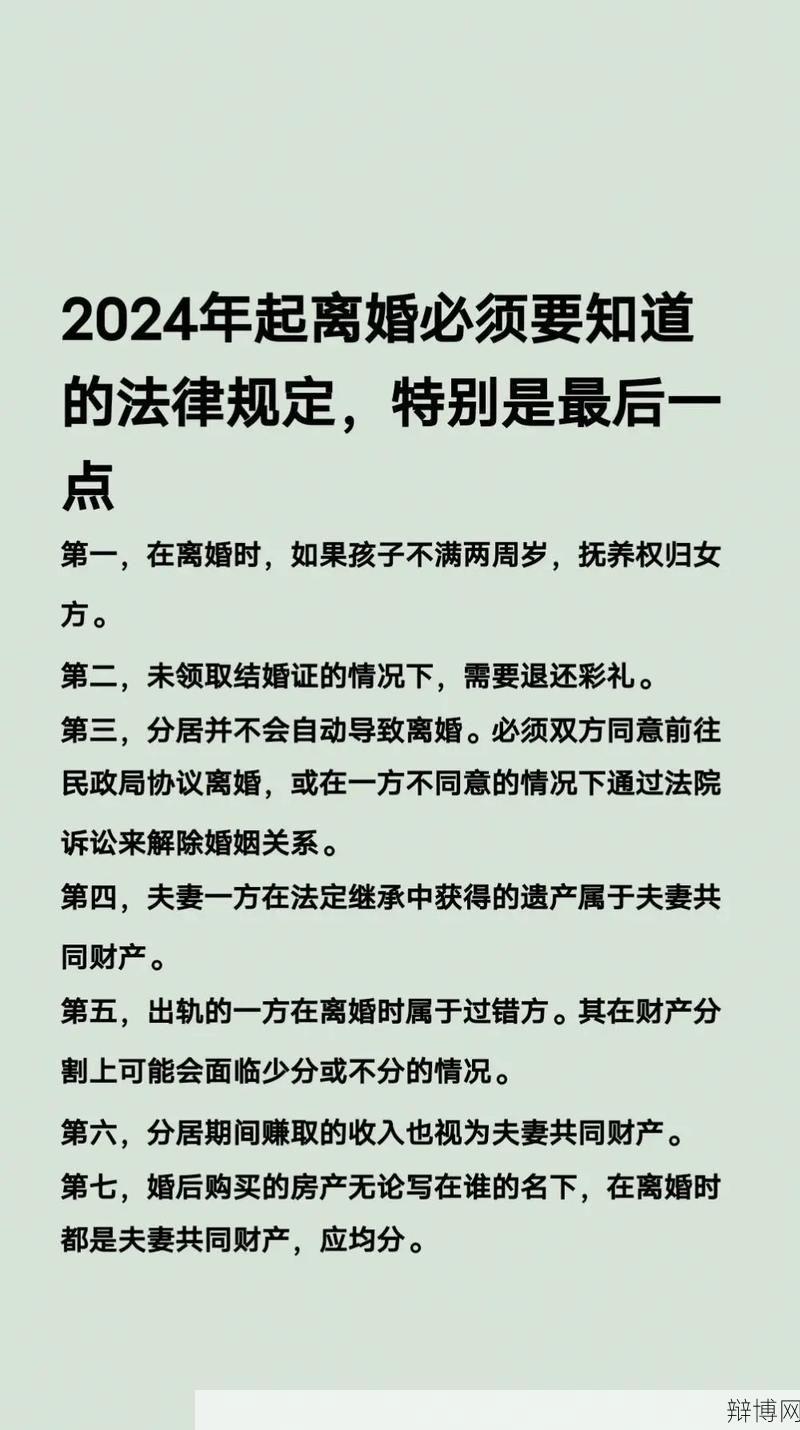 2024年起离婚必须要知道的法律规定，特别是最后一点

第一，在离婚时，如果孩子不满两周岁，抚养权归女方。

第二，未领取结婚证的情况下，需要退还彩礼。

第三，分居并不会自动导致离婚。必须双方同意前往民政局协议离婚，或在一方不同意的情况下通过法院诉讼来解除婚姻关系。

第四，夫妻一方在法定继承中获得的遗产属于夫妻共同财产。

第五，出轨的一方在离婚时属于过错方。其在财产分割上可能会面临少分或不分的情况。

第六，分居期间赚取的收入也视为夫妻共同财产。

第七，婚后购买的房产无论写在谁的名下，在离婚时都是夫妻共同财产，应均分。

辩博网